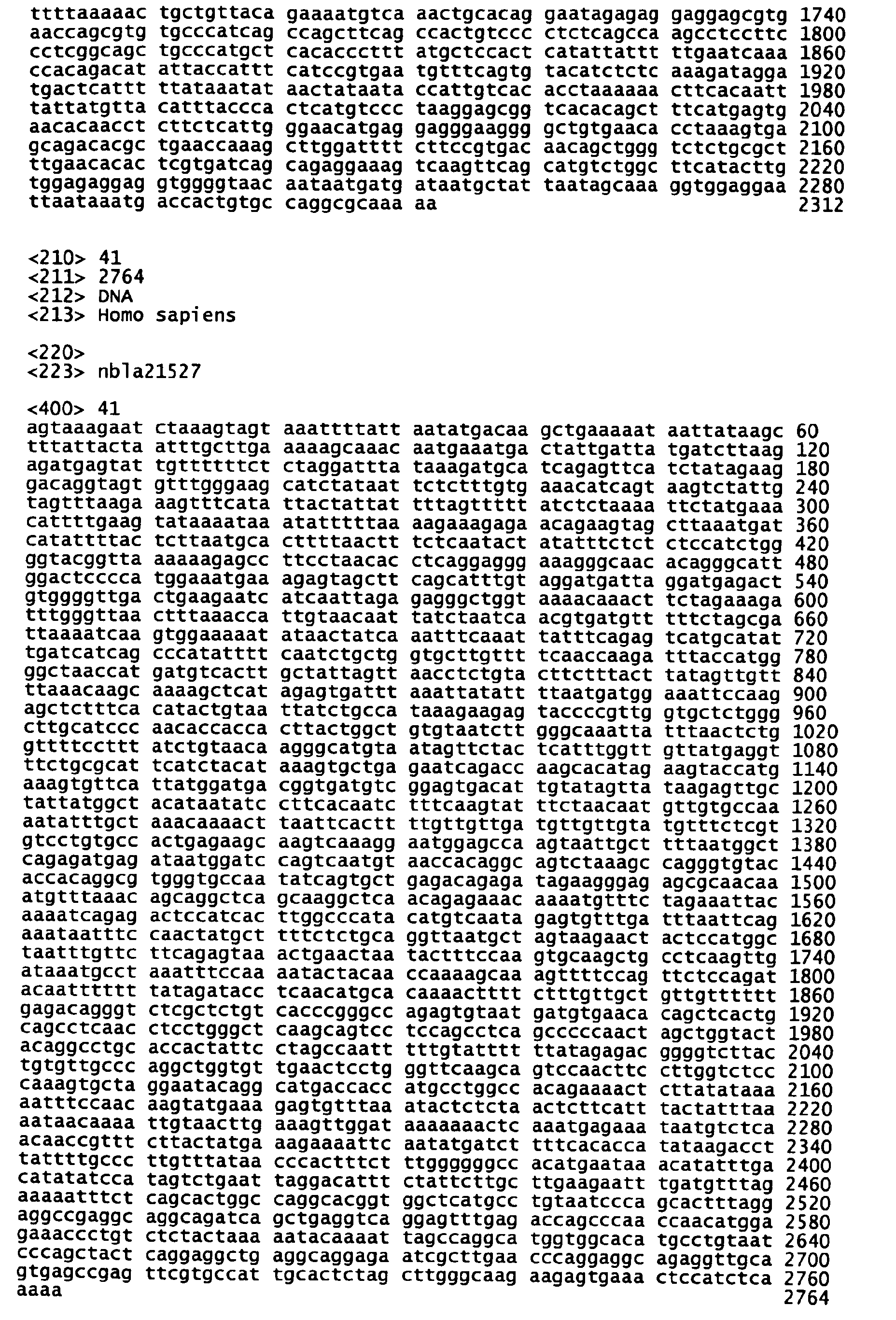 ttttaaaaac tgctgttaca gaaaatgtca aactgcacag gaatagagag gaggagcgtg 1740
aaccagcgtg tgcccatcag ccagcttcag ccactgtccc ctctcagcca agcctccttc 1800
cctcggcagc tgcccatgct cacacccttt atgctccact catattattt ttgaatcaaa 1860
ccacagacat attaccattt catccgtgaa tgtttcagtg tacatctctc aaagatagga 1920
tgactcattt ttataaatat aactataata ccattgtcac acctaaaaaa cttcacaatt 1980
tattatgtta catttaccca ctcatgtccc taaggagcgg tcacacagct ttcatgagtg 2040
aacacaacct cttctcattg ggaacatgag gagggaaggg gctgtgaaca cctaaagtga 2100
gcagacacgc tgaaccaaag cttggatttt cttccgtgac aacagctggg tctctgcgct 2160
ttgaacacac tcgtgatcag cagaggaaag tcaagttcag catgtctggc ttcatacttg 2220
tggagaggag gtggggtaac aataatgatg ataatgctat taatagcaaa ggtggaggaa 2280
ttaataaatg accactgtgc caggcgcaaa aa 2312

<210> 41
<211> 2764
<212> DNA
<213> Homo sapiens

<220>
<223> nbla21527

<400> 41
agtaaagaat ctaaagtagt aaattttatt aatatgacaa gctgaaaaat aattataagc 60
tttattacta atttgcttga aaaagcaaac aatgaaatga ctattgatta tgatcttaag 120
agatgagtat tgttttttct ctaggattta taaagatgca tcagagttca tctatagaag 180
gacaggtagt gtttgggaag catctataat tctctttgtg aaacatcagt aagtctattg 240
tagtttaaga aagtttcata ttactattat tttagttttt atctctaaaa ttctatgaaa 300
cattttgaag tataaaataa atatttttaa aagaaagaga acagaagtag cttaaatgat 360
catattttac tcttaatgca cttttaactt tctcaatact atatttctct ctccatctgg 420
ggtacggtta aaaaagagcc ttcctaacac ctcaggaggg aaagggcaac acagggcatt 480
ggactcccca tggaaatgaa agagtagctt cagcatttgt aggatgatta ggatgagact 540
gtggggttga ctgaagaatc atcaattaga gagggctggt aaaacaaact tctagaaaga 600
tttgggttaa ctttaaacca ttgtaacaat tatctaatca acgtgatgtt tttctagcga 660
ttaaaatcaa gtggaaaaat ataactatca aatttcaaat tatttcagag tcatgcatat 720
tgatcatcag cccatatttt caatctgctg gtgcttgttt tcaaccaaga tttaccatgg 780
ggctaaccat gatgtcactt gctattagtt aacctctgta cttctttact tatagttgtt 840
ttaaacaagc aaaagctcat agagtgattt aaattatatt ttaatgatgg aaattccaag 900
agctctttca catactgtaa ttatctgcca taaagaagag taccccgttg gtgctctggg 960
cttgcatccc aacaccacca cttactggct gtgtaatctt gggcaaatta tttaactctg 1020
gttttccttt atctgtaaca agggcatgta atagttctac tcatttggtt gttatgaggt 1080
ttctgcgcat tcatctacat aaagtgctga gaatcagacc aagcacatag aagtaccatg 1140
aaagtgttca ttatggatga cggtgatgtc ggagtgacat tgtatagtta taagagttgc 1200
tattatggct acataatatc cttcacaatc tttcaagtat ttctaacaat gttgtgccaa 1260
aatatttgct aaacaaaact taattcactt ttgttgttga tgttgttgta tgtttctcgt 1320
gtcctgtgcc actgagaagc aagtcaaagg aatggagcca agtaattgct tttaatggct 1380
cagagatgag ataatggatc cagtcaatgt aaccacaggc agtctaaagc cagggtgtac 1440
accacaggcg tgggtgccaa tatcagtgct gagacagaga tagaagggag agcgcaacaa 1500
atgtttaaac agcaggctca gcaaggctca acagagaaac aaaatgtttc tagaaattac 1560
aaaatcagag actccatcac ttggcccata catgtcaata gagtgtttga tttaattcag 1620
aaataatttc caactatgct tttctctgca ggttaatgct agtaagaact actccatggc 1680
taatttgttc ttcagagtaa actgaactaa tactttccaa gtgcaagctg cctcaagttg 1740
ataaatgcct aaatttccaa aatactacaa ccaaaagcaa agttttccag ttctccagat 1800
acaatttttt tatagatacc tcaacatgca caaaactttt ctttgttgct gttgtttttt 1860
gagacagggt ctcgctctgt cacccgggcc agagtgtaat gatgtgaaca cagctcactg 1920
cagcctcaac ctcctgggct caagcagtcc tccagcctca gcccccaact agctggtact 1980
acaggcctgc accactattc ctagccaatt tttgtatttt ttatagagac ggggtcttac 2040
tgtgttgccc aggctggtgt tgaactcctg ggttcaagca gtccaacttc cttggtctcc 2100
caaagtgcta ggaatacagg catgaccacc atgcctggcc acagaaaact cttatataaa 2160
aatttccaac aagtatgaaa gagtgtttaa atactctcta actcttcatt tactatttaa 2220
aataacaaaa ttgtaacttg aaagttggat aaaaaaactc aaatgagaaa taatgtctca 2280
acaaccgttt cttactatga aagaaaattc aatatgatct tttcacacca tataagacct 2340
tattttgccc ttgtttataa cccactttct ttggggggcc acatgaataa acatatttga 2400
catatatcca tagtctgaat taggacattt ctattcttgc ttgaagaatt tgatgtttag 2460
aaaaatttct cagcactggc caggcacggt ggctcatgcc tgtaatccca gcactttagg 2520
aggccgaggc aggcagatca gctgaggtca ggagtttgag accagcccaa ccaacatgga 2580
gaaaccctgt ctctactaaa aatacaaaat tagccaggca tggtggcaca tgcctgtaat 2640
cccagctact caggaggctg aggcaggaga atcgcttgaa cccaggaggc agaggttgca 2700
gtgagccgag ttcgtgccat tgcactctag cttgggcaag aagagtgaaa ctccatctca 2760
aaaa 2764